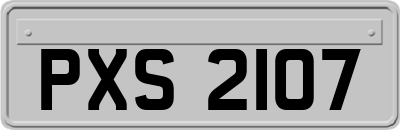 PXS 2107